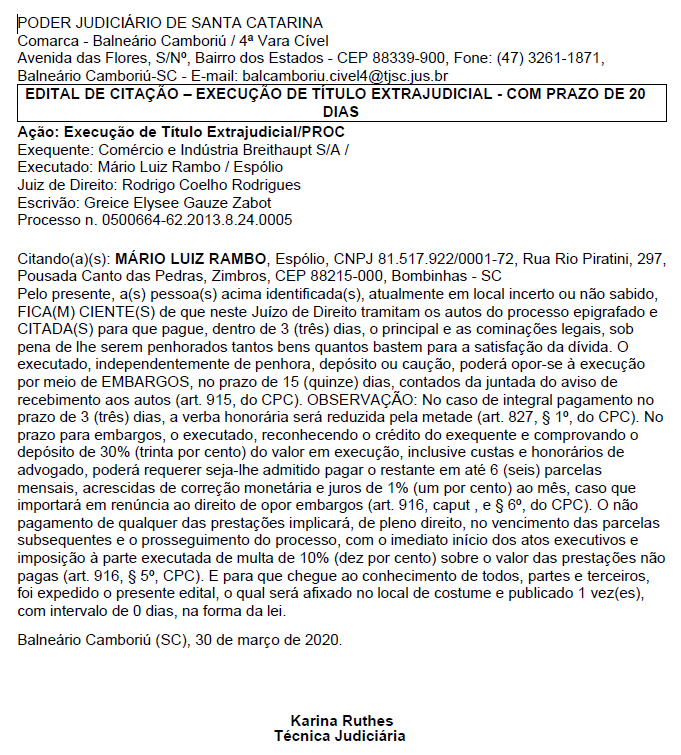 PODER JUDICIÁRIO DE SANTA CATARINA
Comarca - Balneário Camboriú / 4ª Vara Cível
Avenida das Flores, S/Nº, Bairro dos Estados - CEP 88339-900, Fone: (47) 3261-1871, Balneário Camboriú-SC - E-mail: balcamboriu.civel4@tjsc.jus.br

EDITAL DE CITAÇÃO – EXECUÇÃO DE TÍTULO EXTRAJUDICIAL - COM PRAZO DE 20 DIAS

Ação: Execução de Título Extrajudicial/PROC
Exequente: Comércio e Indústria Breithaupt S/A /
Executado: Mário Luiz Rambo / Espólio
Juiz de Direito: Rodrigo Coelho Rodrigues
Escrivão: Greice Elysee Gauze Zabot
Processo n. 0500664-62.2013.8.24.0005

Citando(a)(s): MÁRIO LUIZ RAMBO, Espólio, CNPJ 81.517.922/0001-72, Rua Rio Piratini, 297, Pousada Canto das Pedras, Zimbros, CEP 88215-000, Bombinhas - SC
Pelo presente, a(s) pessoa(s) acima identificada(s), atualmente em local incerto ou não sabido, FICA(M) CIENTE(S) de que neste Juízo de Direito tramitam os autos do processo epigrafado e CITADA(S) para que pague, dentro de 3 (três) dias, o principal e as cominações legais, sob pena de lhe serem penhorados tantos bens quantos bastem para a satisfação da dívida. O executado, independentemente de penhora, depósito ou caução, poderá opor-se à execução por meio de EMBARGOS, no prazo de 15 (quinze) dias, contados da juntada do aviso de recebimento aos autos (art. 915, do CPC). OBSERVAÇÃO: No caso de integral pagamento no prazo de 3 (três) dias, a verba honorária será reduzida pela metade (art. 827, § 1º, do CPC). No prazo para embargos, o executado, reconhecendo o crédito do exequente e comprovando o depósito de 30% (trinta por cento) do valor em execução, inclusive custas e honorários de advogado, poderá requerer seja-lhe admitido pagar o restante em até 6 (seis) parcelas mensais, acrescidas de correção monetária e juros de 1% (um por cento) ao mês, caso que importará em renúncia ao direito de opor embargos (art. 916, caput , e § 6º, do CPC). O não pagamento de qualquer das prestações implicará, de pleno direito, no vencimento das parcelas subsequentes e o prosseguimento do processo, com o imediato início dos atos executivos e imposição à parte executada de multa de 10% (dez por cento) sobre o valor das prestações não pagas (art. 916, § 5º, CPC). E para que chegue ao conhecimento de todos, partes e terceiros, foi expedido o presente edital, o qual será afixado no local de costume e publicado 1 vez(es), com intervalo de 0 dias, na forma da lei.

Balneário Camboriú (SC), 30 de março de 2020.

Karina Ruthes
Técnica Judiciária